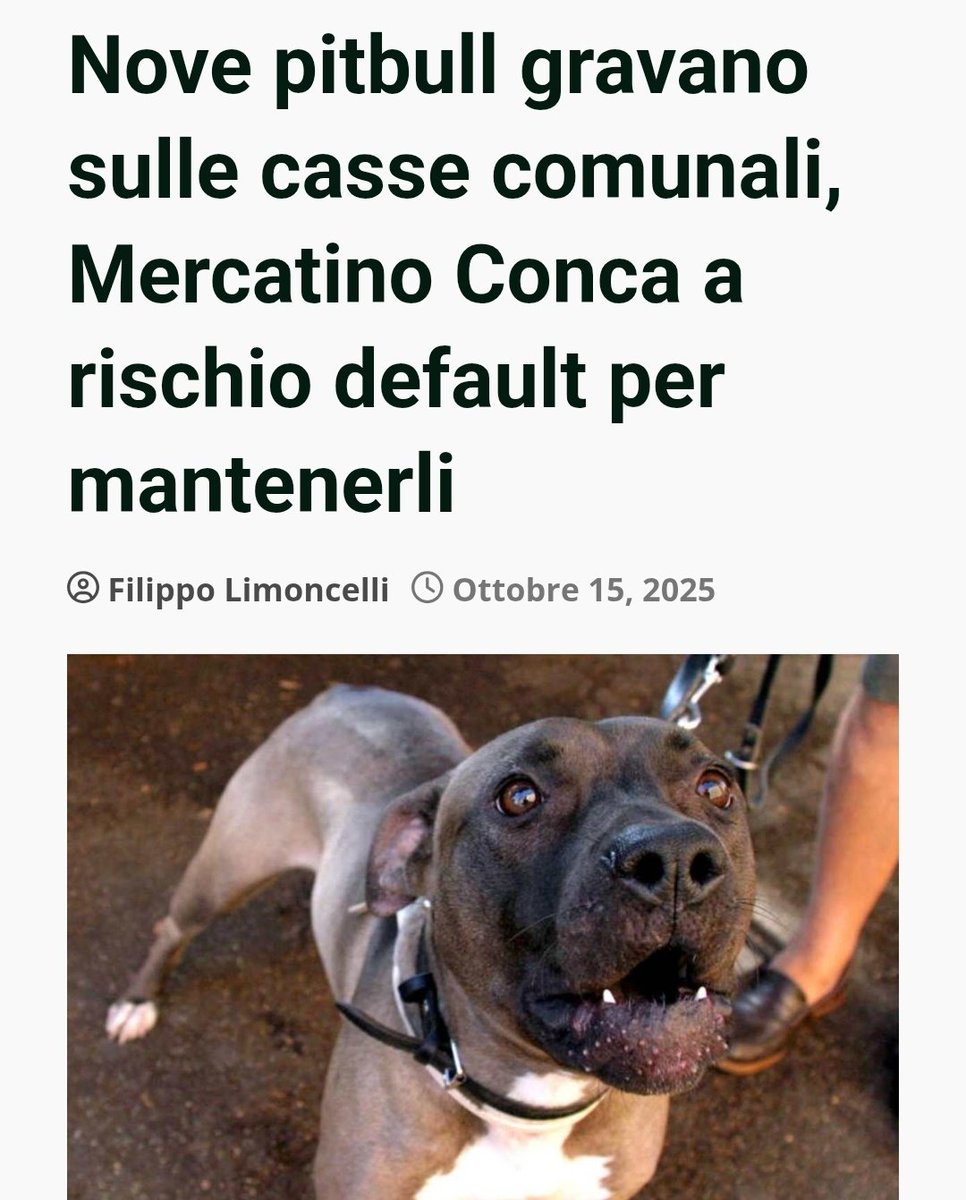 Nove pitbull gravano sulle casse comunali, Mercatino Conca a rischio default per mantenerli

Filippo Limoncelli Ottobre 15, 2025